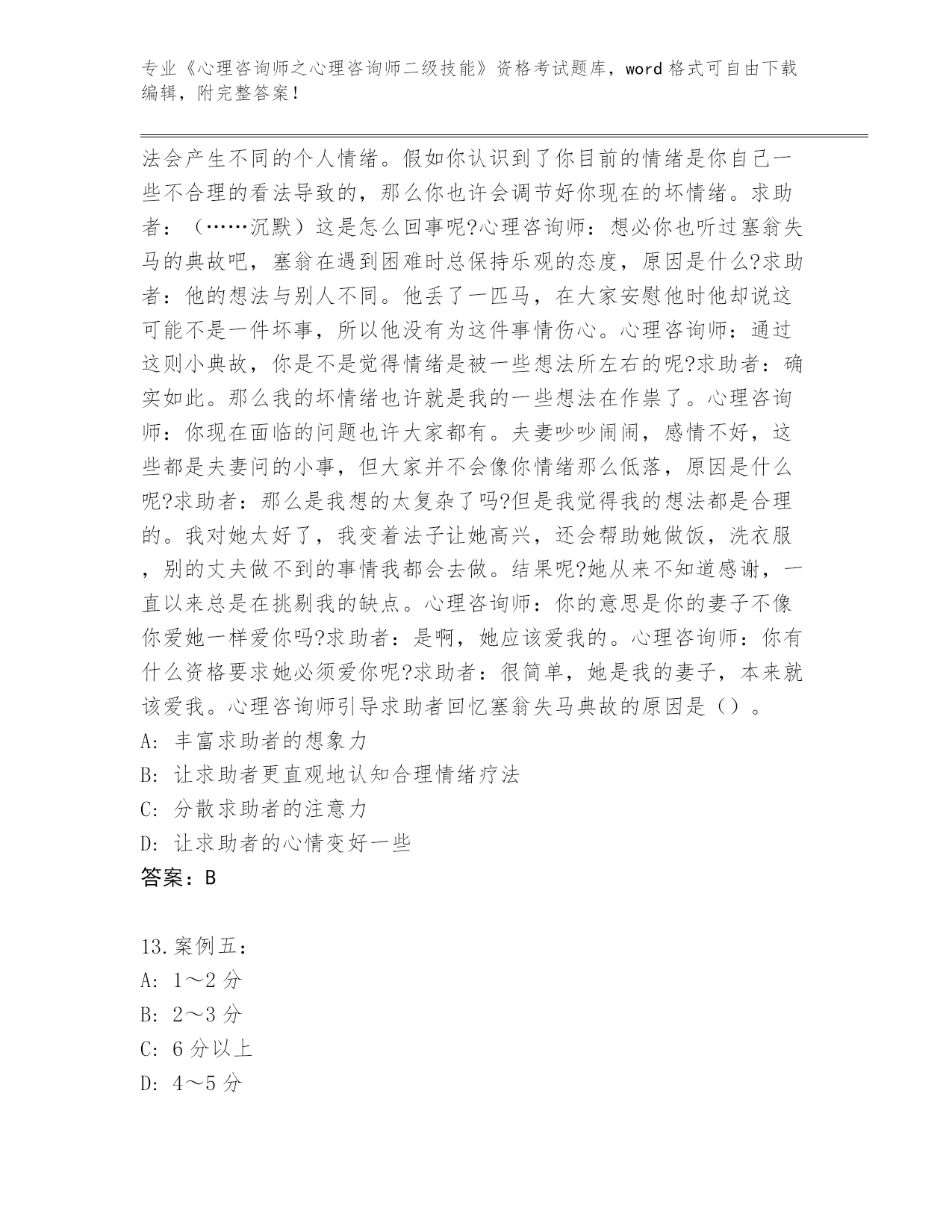 专业《心理咨询师之心理咨询师二级技能》资格考试题库，word 格式可自由下载编辑，附完整答案！

法会产生不同的个人情绪。假如你认识到了你目前的情绪是你自己一些不合理的看法导致的，那么你也许会调节好你现在的坏情绪。求助者：（……沉默）这是怎么回事呢?心理咨询师：想必你也听过塞翁失马的典故吧，塞翁在遇到困难时总保持乐观的态度，原因是什么?求助者：他的想法与别人不同。他丢了一匹马，在大家安慰他时他却说这可能不是一件坏事，所以他没有为这件事情伤心。心理咨询师：通过这则小典故，你是不是觉得情绪是被一些想法所左右的呢?求助者：确实如此。那么我的坏情绪也许就是我的一些想法在作祟了。心理咨询师：你现在面临的问题也许大家都有。夫妻吵吵闹闹，感情不好，这些都是夫妻问的小事，但大家并不会像你情绪那么低落，原因是什么呢?求助者：那么是我想的太复杂了吗?但是我觉得我的想法都是合理的。我对她太好了，我变着法子让她高兴，还会帮助她做饭，洗衣服，别的丈夫做不到的事情我都会去做。结果呢?她从来不知道感谢，一直以来总是在挑剔我的缺点。心理咨询师：你的意思是你的妻子不像你爱她一样爱你吗?求助者：是啊，她应该爱我的。心理咨询师：你有什么资格要求她必须爱你呢?求助者：很简单，她是我的妻子，本来就该爱我。心理咨询师引导求助者回忆塞翁失马典故的原因是（）。
A: 丰富求助者的想象力
B: 让求助者更直观地认知合理情绪疗法
C: 分散求助者的注意力
D: 让求助者的心情变好一些
答案：B

13.案例五：
A: 1～2 分
B: 2～3 分
C: 6 分以上
D: 4～5 分